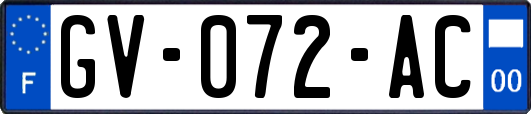 F
GV-072-AC
00